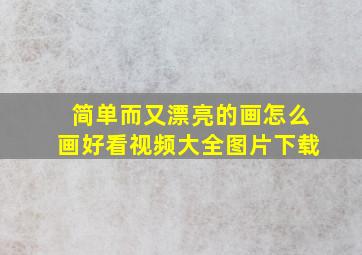 简单而又漂亮的画怎么画好看视频大全图片下载